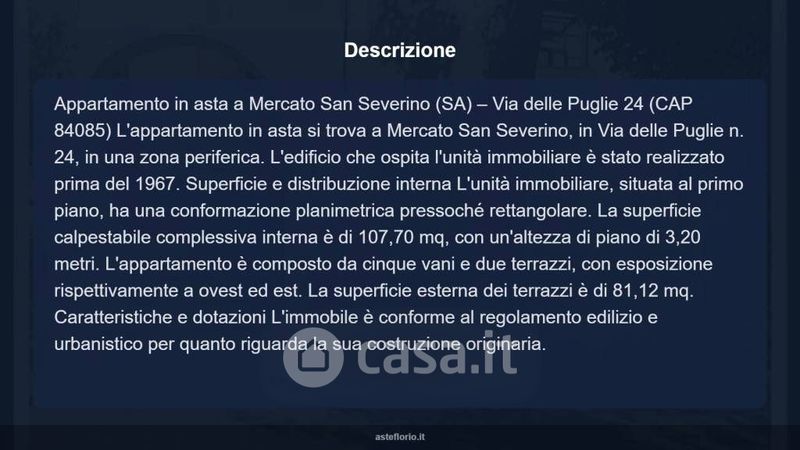 Descrizione

Appartamento in asta a Mercato San Severino (SA) – Via delle Puglie 24 (CAP 84085) L'appartamento in asta si trova a Mercato San Severino, in Via delle Puglie n. 24, in una zona periferica. L'edificio che ospita l'unità immobiliare è stato realizzato prima del 1967. Superficie e distribuzione interna L'unità immobiliare, situata al primo piano, ha una conformazione planimetrica pressoché rettangolare. La superficie calpestabile complessiva interna è di 107,70 mq, con un'altezza di piano di 3,20 metri. L'appartamento è composto da cinque vani e due terrazzi, con esposizione rispettivamente a ovest ed est. La superficie esterna dei terrazzi è di 81,12 mq. Caratteristiche e dotazioni L'immobile è conforme al regolamento edilizio e urbanistico per quanto riguarda la sua costruzione originaria.

asteflorio.it

casa.it